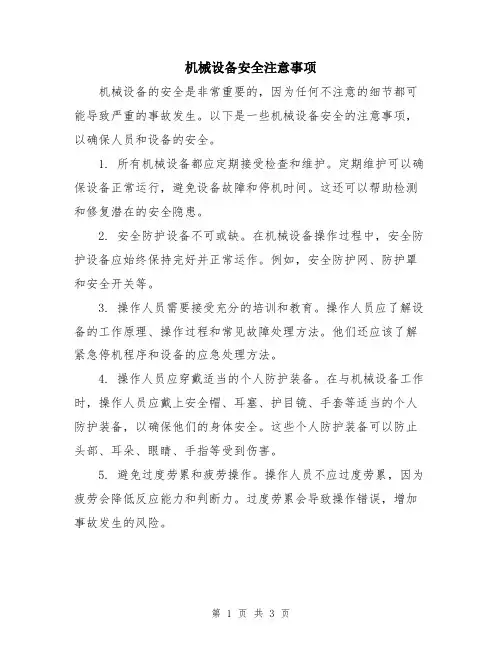 机械设备安全注意事项

机械设备的安全是非常重要的，因为任何不注意的细节都可能导致严重的事故发生。以下是一些机械设备安全的注意事项，以确保人员和设备的安全。

1. 所有机械设备都应定期接受检查和维护。定期维护可以确保设备正常运行，避免设备故障和停机时间。这还可以帮助检测和修复潜在的安全隐患。

2. 安全防护设备不可或缺。在机械设备操作过程中，安全防护设备应始终保持完好并正常运作。例如，安全防护网、防护罩和安全开关等。

3. 操作人员需要接受充分的培训和教育。操作人员应了解设备的工作原理、操作过程和常见故障处理方法。他们还应该了解紧急停机程序和设备的应急处理方法。

4. 操作人员应穿戴适当的个人防护装备。在与机械设备工作时，操作人员应戴上安全帽、耳塞、护目镜、手套等适当的个人防护装备，以确保他们的身体安全。这些个人防护装备可以防止头部、耳朵、眼睛、手指等受到伤害。

5. 避免过度劳累和疲劳操作。操作人员不应过度劳累，因为疲劳会降低反应能力和判断力。过度劳累会导致操作错误，增加事故发生的风险。

第 1 页 共 3 页